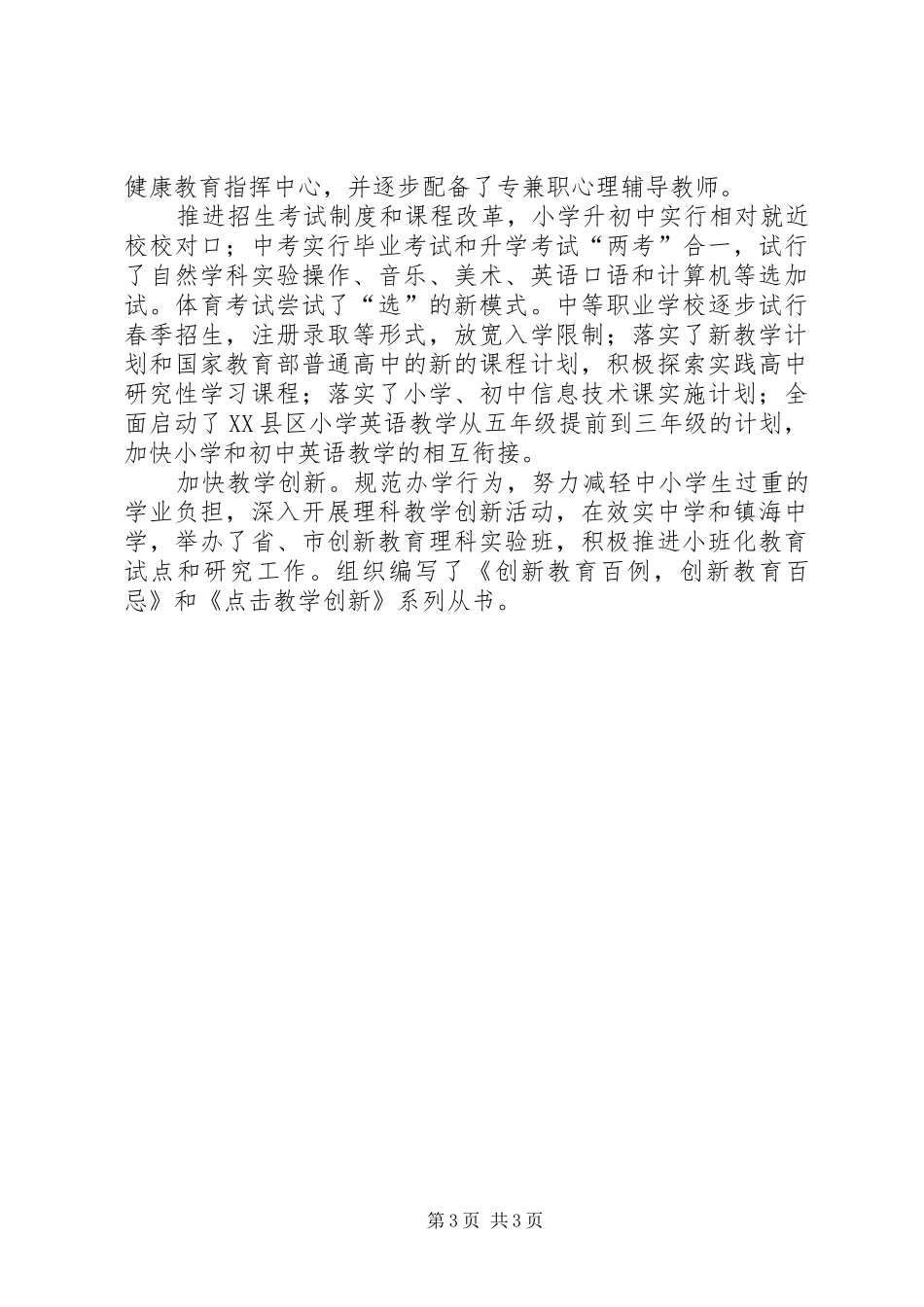 健康教育指挥中心，并逐步配备了专兼职心理辅导教师。

推进招生考试制度和课程改革，小学升初中实行相对就近校校对口；中考实行毕业考试和升学考试“两考”合一，试行了自然学科实验操作、音乐、美术、英语口语和计算机等选加试。体育考试尝试了“选”的新模式。中等职业学校逐步试行春季招生，注册录取等形式，放宽入学限制；落实了新教学计划和国家教育部普通高中的新的课程计划，积极探索实践高中研究性学习课程；落实了小学、初中信息技术课实施计划；全面启动了XX县区小学英语教学从五年级提前到三年级的计划，加快小学和初中英语教学的相互衔接。

加快教学创新。规范办学行为，努力减轻中小学生过重的学业负担，深入开展理科教学创新活动，在效实中学和镇海中学，举办了省、市创新教育理科实验班，积极推进小班化教育试点和研究工作。组织编写了《创新教育百例，创新教育百忌》和《点击教学创新》系列从书。

第3页 共3页